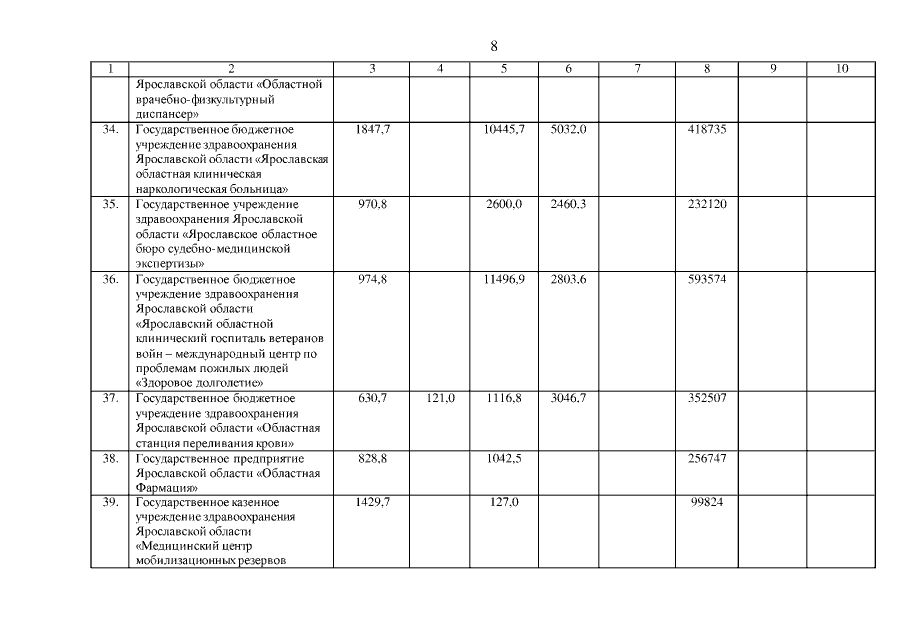 8

| 1 | 2 | 3 | 4 | 5 | 6 | 7 | 8 | 9 | 10 |
|---|---|---|---|---|---|---|---|---|---|
| | Ярославской области «Областной врачебно-физкультурный диспансер» | | | | | | | | |
| 34. | Государственное бюджетное учреждение здравоохранения Ярославской области «Ярославская областная клиническая наркологическая больница» | 1847,7 | | 10445,7 | 5032,0 | | 418735 | | |
| 35. | Государственное учреждение здравоохранения Ярославской области «Ярославское областное бюро судебно-медицинской экспертизы» | 970,8 | | 2600,0 | 2460,3 | | 232120 | | |
| 36. | Государственное бюджетное учреждение здравоохранения Ярославской области «Ярославский областной клинический госпиталь ветеранов войн – международный центр по проблемам пожилых людей «Здоровое долголетие» | 974,8 | | 11496,9 | 2803,6 | | 593574 | | |
| 37. | Государственное бюджетное учреждение здравоохранения Ярославской области «Областная станция переливания крови» | 630,7 | 121,0 | 1116,8 | 3046,7 | | 352507 | | |
| 38. | Государственное предприятие Ярославской области «Областная Фармация» | 828,8 | | 1042,5 | | | 256747 | | |
| 39. | Государственное казенное учреждение здравоохранения Ярославской области «Медицинский центр мобилизационных резервов | 1429,7 | | 127,0 | | | 99824 | | |